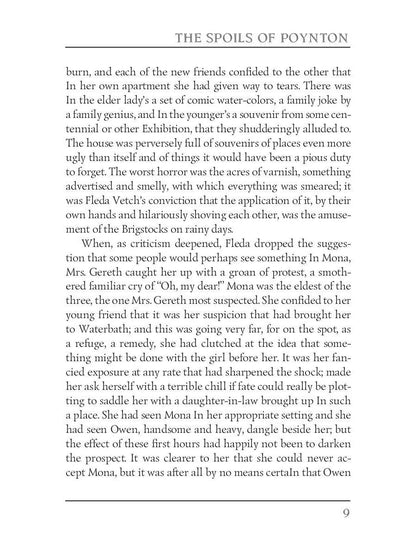 THE SPOILS OF POYNTON

burn, and each of the new friends confided to the other that In her own apartment she had given way to tears. There was In the elder lady's a set of comic water-colors, a family joke by a family genius, and In the younger's a souvenir from some centennial or other Exhibition, that they shudderingly alluded to. The house was perversely full of souvenirs of places even more ugly than itself and of things it would have been a pious duty to forget. The worst horror was the acres of varnish, something advertised and smelly, with which everything was smeared; it was Fleda Vetch's conviction that the application of it, by their own hands and hilariously shoving each other, was the amusement of the Brigstocks on rainy days.

When, as criticism deepened, Fleda dropped the suggestion that some people would perhaps see something In Mona, Mrs. Gereth caught her up with a groan of protest, a smothered familiar cry of "Oh, my dear!" Mona was the eldest of the three, the one Mrs. Gereth most suspected. She confided to her young friend that it was her suspicion that had brought her to Waterbath; and this was going very far, for on the spot, as a refuge, a remedy, she had clutched at the idea that something might be done with the girl before her. It was her fancied exposure at any rate that had sharpened the shock; made her ask herself with a terrible chill if fate could really be plotting to saddle her with a daughter-in-law brought up In such a place. She had seen Mona In her appropriate setting and she had seen Owen, handsome and heavy, dangle beside her; but the effect of these first hours had happily not been to darken the prospect. It was clearer to her that she could never accept Mona, but it was after all by no means certaIn that Owen

9